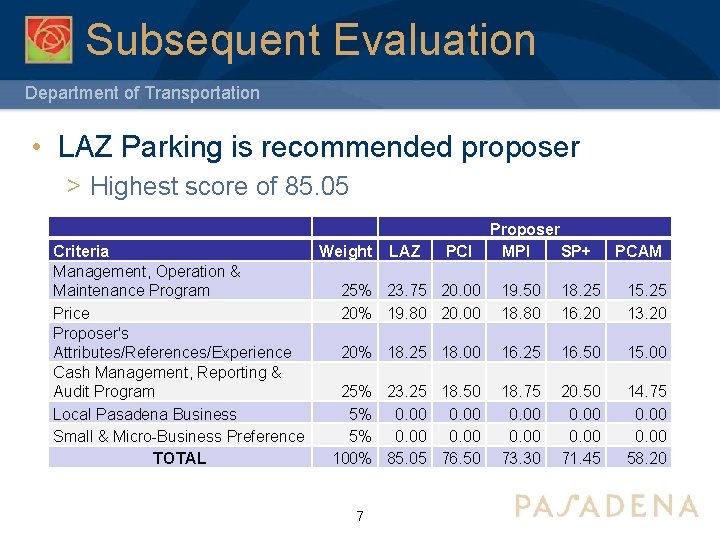 Subsequent Evaluation

Department of Transportation

• LAZ Parking is recommended proposer

> Highest score of 85.05

| | | Proposer | | | | |
|---|---|---|---|---|---|---|
| Criteria | Weight | LAZ | PCI | MPI | SP+ | PCAM |
| Management, Operation & Maintenance Program | 25% | 23.75 | 20.00 | 19.50 | 18.25 | 15.25 |
| Price | 20% | 19.80 | 20.00 | 18.80 | 16.20 | 13.20 |
| Proposer's Attributes/References/Experience | 20% | 18.25 | 18.00 | 16.25 | 16.50 | 15.00 |
| Cash Management, Reporting & Audit Program | 25% | 23.25 | 18.50 | 18.75 | 20.50 | 14.75 |
| Local Pasadena Business | 5% | 0.00 | 0.00 | 0.00 | 0.00 | 0.00 |
| Small & Micro-Business Preference | 5% | 0.00 | 0.00 | 0.00 | 0.00 | 0.00 |
| TOTAL | 100% | 85.05 | 76.50 | 73.30 | 71.45 | 58.20 |

7

PASADENA